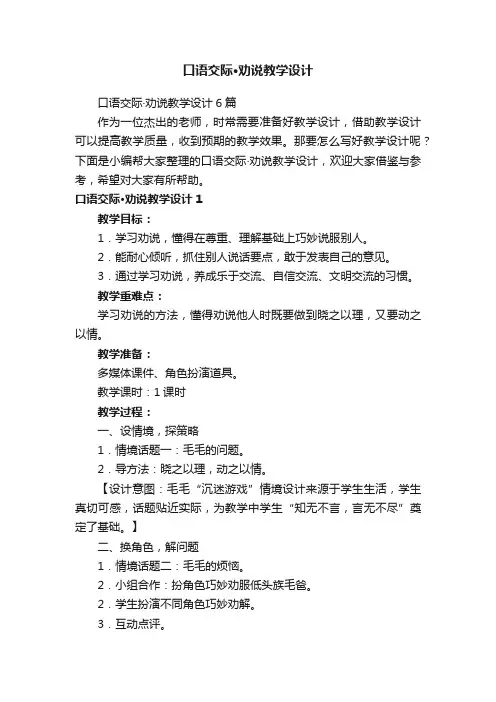 口语交际•劝说教学设计

口语交际·劝说教学设计 6 篇

作为一位杰出的老师，时常需要准备好教学设计，借助教学设计可以提高教学质量，收到预期的教学效果。那要怎么写好教学设计呢？下面是小编帮大家整理的口语交际·劝说教学设计，欢迎大家借鉴与参考，希望对大家有所帮助。

口语交际•劝说教学设计 1

教学目标：

1．学习劝说，懂得在尊重、理解基础上巧妙说服别人。

2．能耐心倾听，抓住别人说话要点，敢于发表自己的意见。

3．通过学习劝说，养成乐于交流、自信交流、文明交流的习惯。

教学重难点：

学习劝说的方法，懂得劝说他人时既要做到晓之以理，又要动之以情。

教学准备：

多媒体课件、角色扮演道具。

教学课时：1 课时

教学过程：

一、设情境，探策略

1．情境话题一：毛毛的问题。

2．导方法：晓之以理，动之以情。

【设计意图：毛毛“沉迷游戏”情境设计来源于学生生活，学生真切可感，话题贴近实际，为教学中学生“知无不言，言无不尽”奠定了基础。】

二、换角色，解问题

1．情境话题二：毛毛的烦恼。

2．小组合作：扮角色巧妙劝服低头族毛爸。

2．学生扮演不同角色巧妙劝解。

3．互动点评。